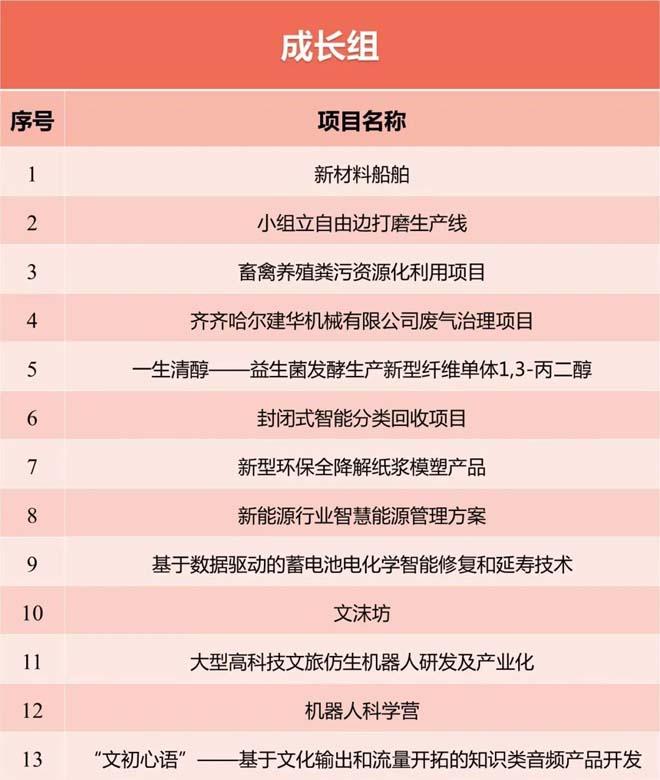 成长组

| 序号 | 项目名称 |
|---|---|
| 1 | 新材料船舶 |
| 2 | 小组立自由边打磨生产线 |
| 3 | 畜禽养殖粪污资源化利用项目 |
| 4 | 齐齐哈尔建华机械有限公司废气治理项目 |
| 5 | 一生清醇——益生菌发酵生产新型纤维单体1,3-丙二醇 |
| 6 | 封闭式智能分类回收项目 |
| 7 | 新型环保全降解纸浆模塑产品 |
| 8 | 新能源行业智慧能源管理方案 |
| 9 | 基于数据驱动的蓄电池电化学智能修复和延寿技术 |
| 10 | 文沫坊 |
| 11 | 大型高科技文旅仿生机器人研发及产业化 |
| 12 | 机器人科学营 |
| 13 | “文初心语”——基于文化输出和流量开拓的知识类音频产品开发 |